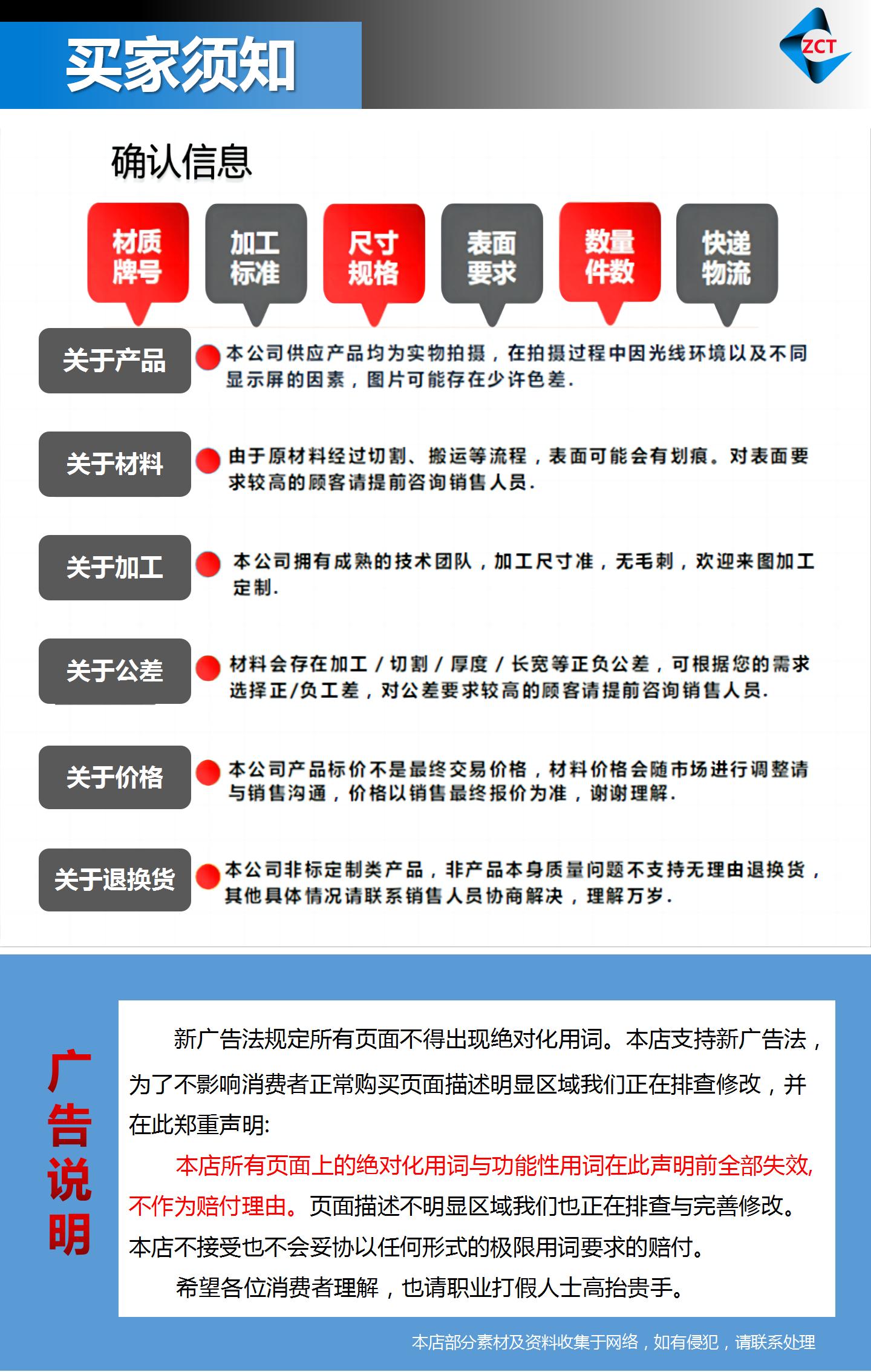 买家须知

ZCT

确认信息

材质牌号

加工标准

尺寸规格

表面要求

数量件数

快递物流

关于产品

本公司供应产品均为实物拍摄，在拍摄过程中因光线环境以及不同显示屏的因素，图片可能存在少许色差.

关于材料

由于原材料经过切割、搬运等流程，表面可能会有划痕。对表面要求较高的顾客请提前咨询销售人员.

关于加工

本公司拥有成熟的技术团队，加工尺寸准，无毛刺，欢迎来图加工定制.

关于公差

材料会存在加工/切割/厚度/长宽等正负公差，可根据您的需求选择正/负工差，对公差要求较高的顾客请提前咨询销售人员.

关于价格

本公司产品标价不是最终交易价格，材料价格会随市场进行调整请与销售沟通，价格以销售最终报价为准，谢谢理解.

关于退换货

本公司非标定制类产品，非产品本身质量问题不支持无理由退换货，其他具体情况请联系销售人员协商解决，理解万岁.

广告说明

新广告法规定所有页面不得出现绝对化用词。本店支持新广告法，为了不影响消费者正常购买页面描述明显区域我们正在排查修改，并在此郑重声明:

本店所有页面上的绝对化用词与功能性用词在此声明前全部失效,不作为赔付理由。页面描述不明显区域我们也正在排查与完善修改。本店不接受也不会妥协以任何形式的极限用词要求的赔付。

希望各位消费者理解，也请职业打假人士高抬贵手。

本店部分素材及资料收集于网络，如有侵犯，请联系处理